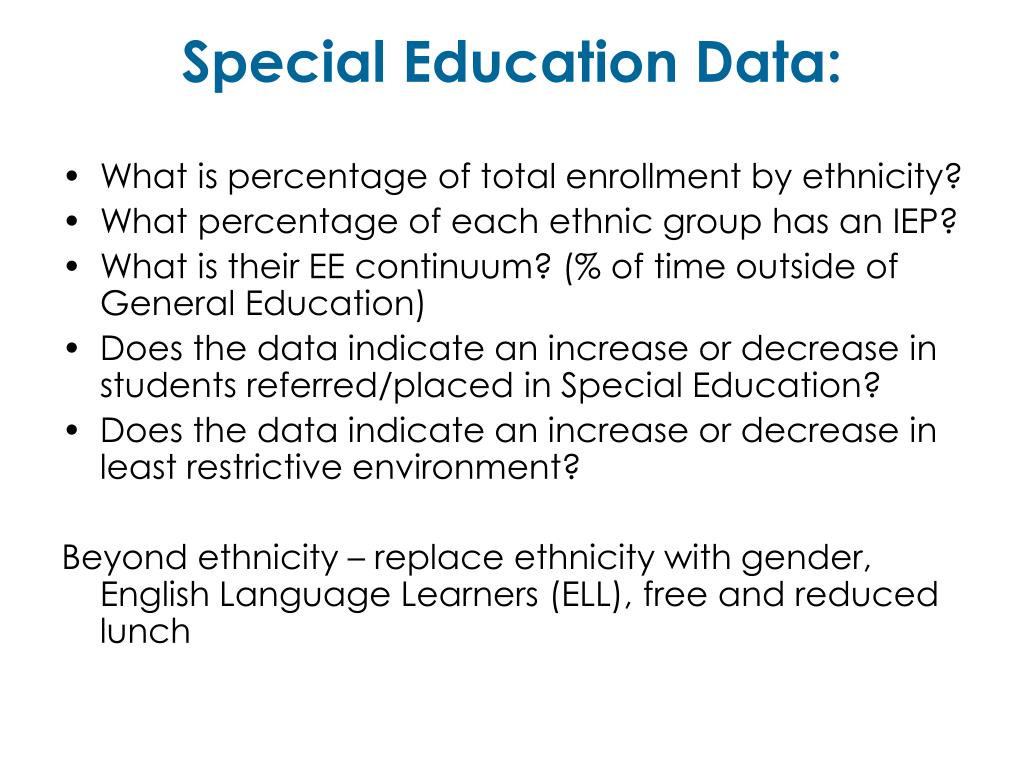 Special Education Data:

• What is percentage of total enrollment by ethnicity?
• What percentage of each ethnic group has an IEP?
• What is their EE continuum? (% of time outside of General Education)
• Does the data indicate an increase or decrease in students referred/placed in Special Education?
• Does the data indicate an increase or decrease in least restrictive environment?

Beyond ethnicity – replace ethnicity with gender, English Language Learners (ELL), free and reduced lunch